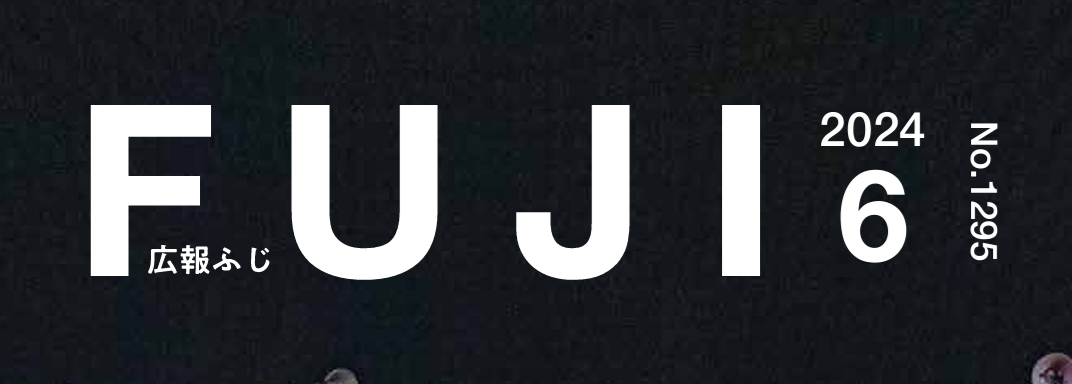 FUJI
広報ふじ
2024
6
No.1295